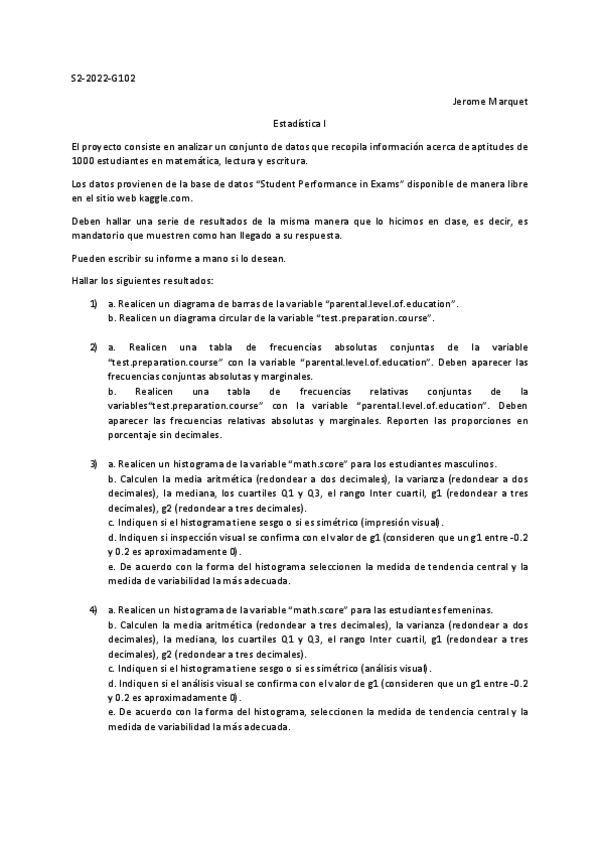 S2-2022-G102

Jerome Marquet

Estadística I

El proyecto consiste en analizar un conjunto de datos que recopila información acerca de aptitudes de 1000 estudiantes en matemática, lectura y escritura.

Los datos provienen de la base de datos "Student Performance in Exams" disponible de manera libre en el sitio web kaggle.com.

Deben hallar una serie de resultados de la misma manera que lo hicimos en clase, es decir, es mandatorio que muestren como han llegado a su respuesta.

Pueden escribir su informe a mano si lo desean.

Hallar los siguientes resultados:

1) a. Realicen un diagrama de barras de la variable "parental.level.of.education".
b. Realicen un diagrama circular de la variable "test.preparation.course".

2) a. Realicen una tabla de frecuencias absolutas conjuntas de la variable "test.preparation.course" con la variable "parental.level.of.education". Deben aparecer las frecuencias conjuntas absolutas y marginales.
b. Realicen una tabla de frecuencias relativas conjuntas de la variables"test.preparation.course" con la variable "parental.level.of.education". Deben aparecer las frecuencias relativas absolutas y marginales. Reporten las proporciones en porcentaje sin decimales.

3) a. Realicen un histograma de la variable "math.score" para los estudiantes masculinos.
b. Calculen la media aritmética (redondear a dos decimales), la varianza (redondear a dos decimales), la mediana, los cuartiles Q1 y Q3, el rango Inter cuartil, g1 (redondear a tres decimales), g2 (redondear a tres decimales).
c. Indiquen si el histograma tiene sesgo o si es simétrico (impresión visual).
d. Indiquen si inspección visual se confirma con el valor de g1 (consideren que un g1 entre -0.2 y 0.2 es aproximadamente 0).
e. De acuerdo con la forma del histograma seleccionen la medida de tendencia central y la medida de variabilidad la más adecuada.

4) a. Realicen un histograma de la variable "math.score" para las estudiantes femeninas.
b. Calculen la media aritmética (redondear a tres decimales), la varianza (redondear a dos decimales), la mediana, los cuartiles Q1 y Q3, el rango Inter cuartil, g1 (redondear a tres decimales), g2 (redondear a tres decimales).
c. Indiquen si el histograma tiene sesgo o si es simétrico (análisis visual).
d. Indiquen si el análisis visual se confirma con el valor de g1 (consideren que un g1 entre -0.2 y 0.2 es aproximadamente 0).
e. De acuerdo con la forma del histograma, seleccionen la medida de tendencia central y la medida de variabilidad la más adecuada.